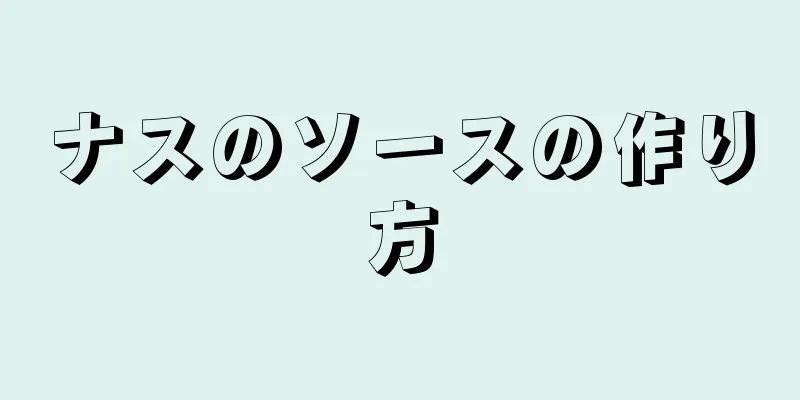 ナスのソースの作り方